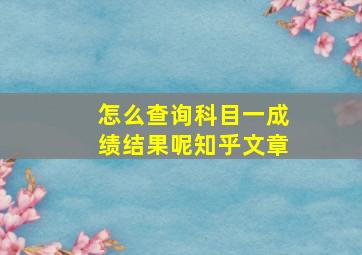 怎么查询科目一成绩结果呢知乎文章